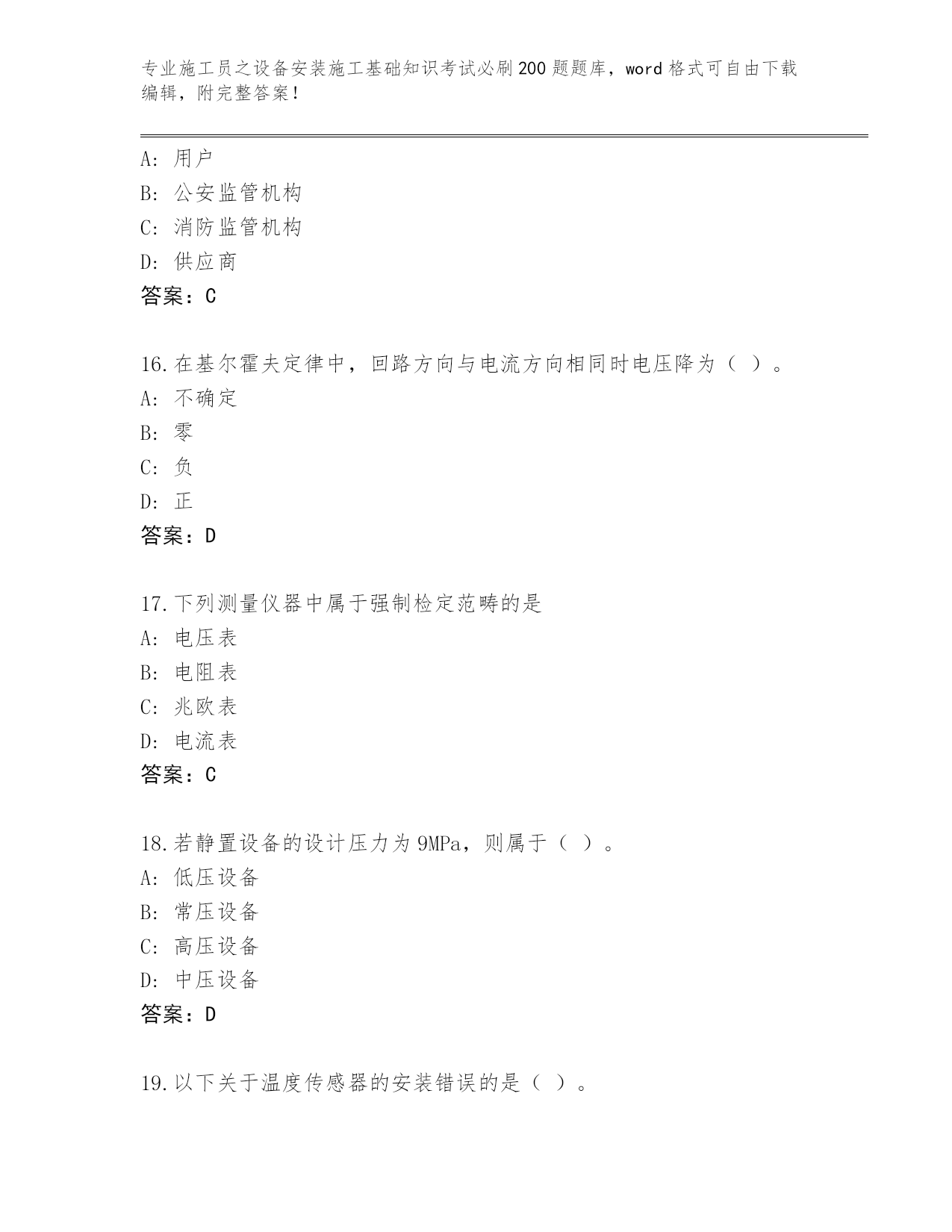 专业施工员之设备安装施工基础知识考试必刷200题题库，word格式可自由下载编辑，附完整答案！

A：用户
B：公安监管机构
C：消防监管机构
D：供应商
答案：C

16.在基尔霍夫定律中，回路方向与电流方向相同时电压降为（ ）。
A：不确定
B：零
C：负
D：正
答案：D

17.下列测量仪器中属于强制检定范畴的是
A：电压表
B：电阻表
C：兆欧表
D：电流表
答案：C

18.若静置设备的设计压力为9MPa，则属于（ ）。
A：低压设备
B：常压设备
C：高压设备
D：中压设备
答案：D

19.以下关于温度传感器的安装错误的是（ ）。